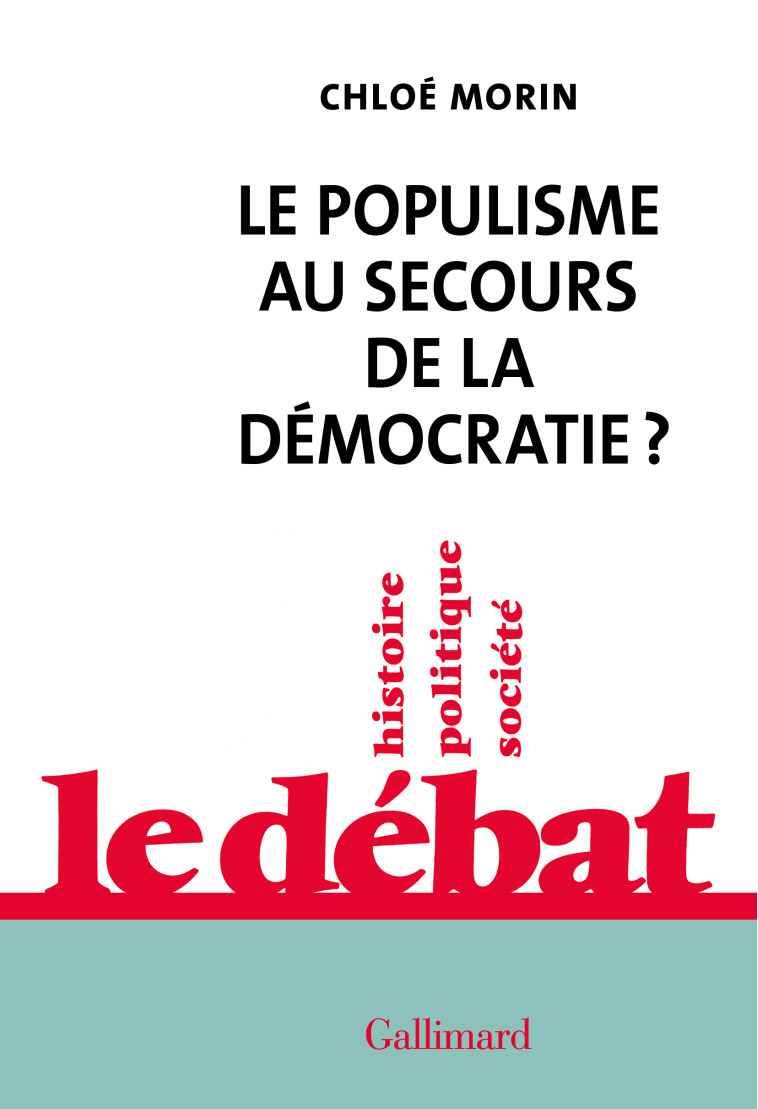 CHLOÉ MORIN

LE POPULISME AU SECOURS DE LA DÉMOCRATIE ?

histoire
politique
société

le débat

Gallimard